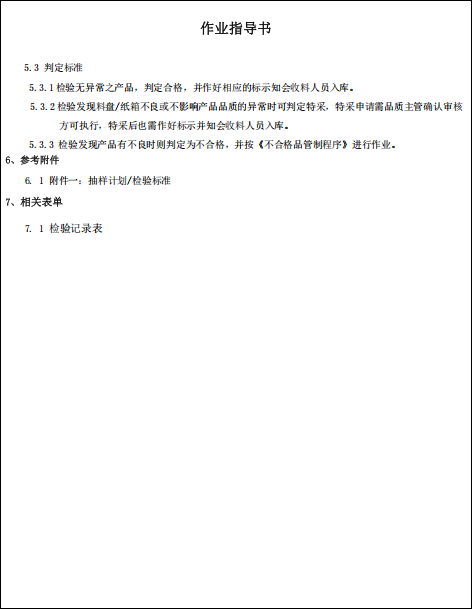 作业指导书

5.3 判定标准

5.3.1 检验无异常之产品，判定合格，并作好相应的标示知会收料人员入库。

5.3.2 检验发现料盘/纸箱不良或不影响产品品质的异常时可判定特采，特采申请需品质主管确认审核方可执行，特采后也需作好标示并知会收料人员入库。

5.3.3 检验发现产品有不良时则判定为不合格，并按《不合格品管制程序》进行作业。

6、参考附件

6. 1 附件一：抽样计划/检验标准

7、相关表单

7. 1 检验记录表